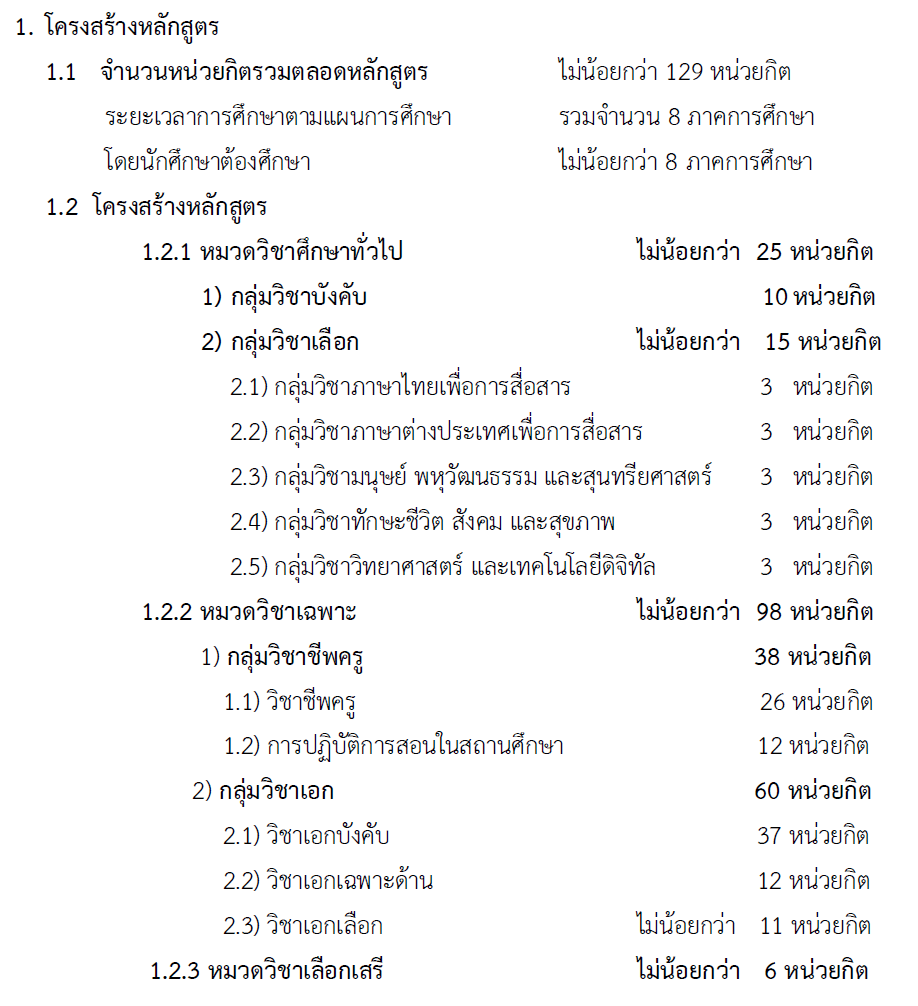 1. โครงสร้างหลักสูตร

1.1 จำนวนหน่วยกิตรวมตลอดหลักสูตร ไม่น้อยกว่า 129 หน่วยกิต

ระยะเวลาการศึกษาตามแผนการศึกษา รวมจำนวน 8 ภาคการศึกษา

โดยนักศึกษาต้องศึกษา ไม่น้อยกว่า 8 ภาคการศึกษา

1.2 โครงสร้างหลักสูตร

1.2.1 หมวดวิชาศึกษาทั่วไป ไม่น้อยกว่า 25 หน่วยกิต

1) กลุ่มวิชาบังคับ 10 หน่วยกิต

2) กลุ่มวิชาเลือก ไม่น้อยกว่า 15 หน่วยกิต

2.1) กลุ่มวิชาภาษาไทยเพื่อการสื่อสาร 3 หน่วยกิต

2.2) กลุ่มวิชาภาษาต่างประเทศเพื่อการสื่อสาร 3 หน่วยกิต

2.3) กลุ่มวิชามนุษย์ พหุวัฒนธรรม และสุนทรียศาสตร์ 3 หน่วยกิต

2.4) กลุ่มวิชาทักษะชีวิต สังคม และสุขภาพ 3 หน่วยกิต

2.5) กลุ่มวิชาวิทยาศาสตร์ และเทคโนโลยีดิจิทัล 3 หน่วยกิต

1.2.2 หมวดวิชาเฉพาะ ไม่น้อยกว่า 98 หน่วยกิต

1) กลุ่มวิชาชีพครู 38 หน่วยกิต

1.1) วิชาชีพครู 26 หน่วยกิต

1.2) การปฏิบัติการสอนในสถานศึกษา 12 หน่วยกิต

2) กลุ่มวิชาเอก 60 หน่วยกิต

2.1) วิชาเอกบังคับ 37 หน่วยกิต

2.2) วิชาเอกเฉพาะด้าน 12 หน่วยกิต

2.3) วิชาเอกเลือก ไม่น้อยกว่า 11 หน่วยกิต

1.2.3 หมวดวิชาเลือกเสรี ไม่น้อยกว่า 6 หน่วยกิต